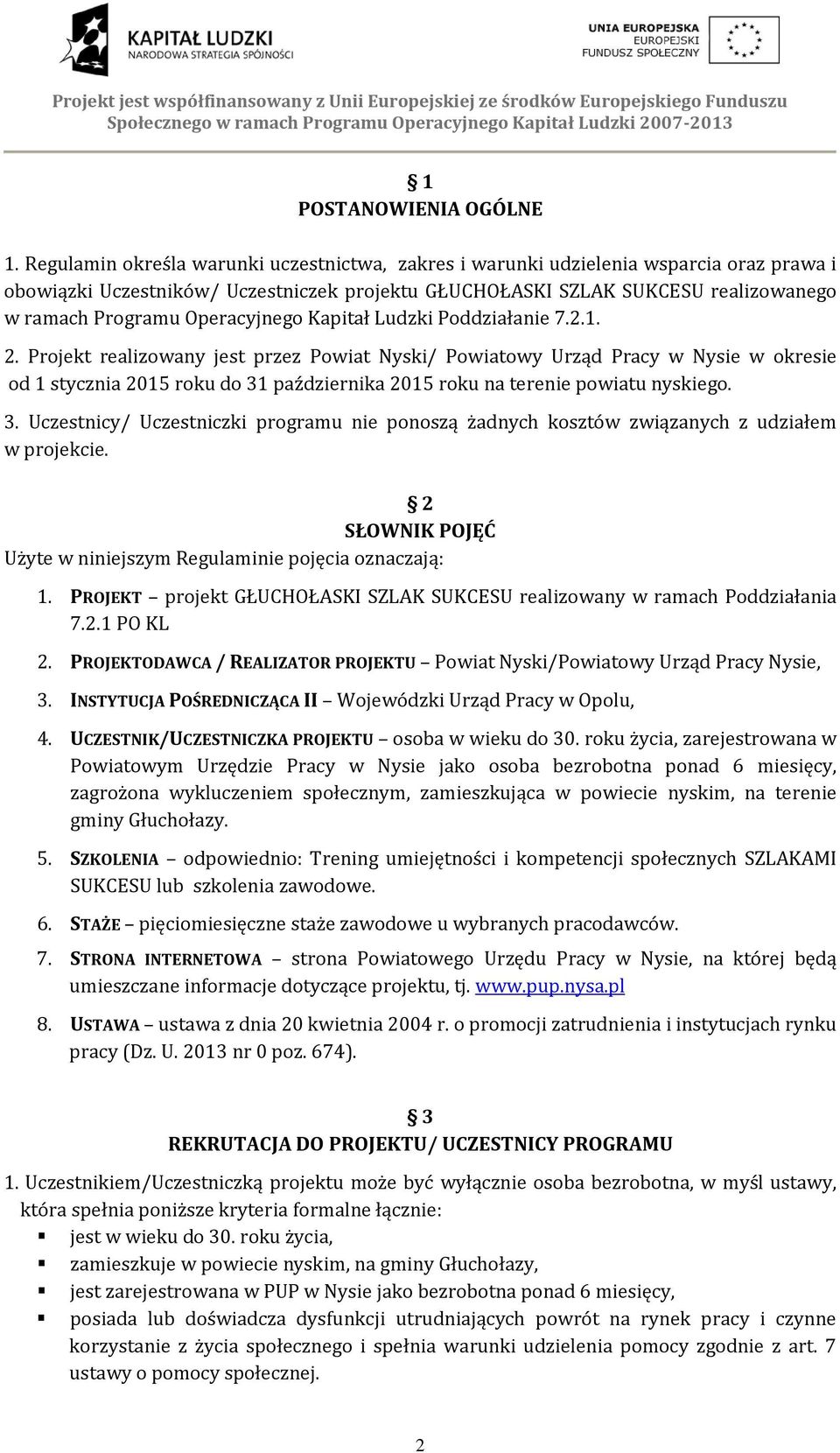 KAPITAŁ LUDZKI
NARODOWA STRATEGIA SPÓJNOŚCI

UNIA EUROPEJSKA
EUROPEJSKI
FUNDUSZ SPOŁECZNY

Projekt jest współfinansowany z Unii Europejskiej ze środków Europejskiego Funduszu Społecznego w ramach Programu Operacyjnego Kapitał Ludzki 2007-2013

§ 1
POSTANOWIENIA OGÓLNE

1. Regulamin określa warunki uczestnictwa, zakres i warunki udzielenia wsparcia oraz prawa i obowiązki Uczestników/ Uczestniczek projektu GŁUCHOŁASKI SZLAK SUKCESU realizowanego w ramach Programu Operacyjnego Kapitał Ludzki Poddziałanie 7.2.1.

2. Projekt realizowany jest przez Powiat Nyski/ Powiatowy Urząd Pracy w Nysie w okresie od 1 stycznia 2015 roku do 31 października 2015 roku na terenie powiatu nyskiego.

3. Uczestnicy/ Uczestniczki programu nie ponoszą żadnych kosztów związanych z udziałem w projekcie.

§ 2
SŁOWNIK POJĘĆ
Użyte w niniejszym Regulaminie pojęcia oznaczają:

1. PROJEKT – projekt GŁUCHOŁASKI SZLAK SUKCESU realizowany w ramach Poddziałania 7.2.1 PO KL

2. PROJEKTODAWCA / REALIZATOR PROJEKTU – Powiat Nyski/Powiatowy Urząd Pracy Nysie,

3. INSTYTUCJA POŚREDNICZĄCA II – Wojewódzki Urząd Pracy w Opolu,

4. UCZESTNIK/UCZESTNICZKA PROJEKTU – osoba w wieku do 30. roku życia, zarejestrowana w Powiatowym Urzędzie Pracy w Nysie jako osoba bezrobotna ponad 6 miesięcy, zagrożona wykluczeniem społecznym, zamieszkująca w powiecie nyskim, na terenie gminy Głuchołazy.

5. SZKOLENIA – odpowiednio: Trening umiejętności i kompetencji społecznych SZLAKAMI SUKCESU lub szkolenia zawodowe.

6. STAŻE – pięciomiesięczne staże zawodowe u wybranych pracodawców.

7. STRONA INTERNETOWA – strona Powiatowego Urzędu Pracy w Nysie, na której będą umieszczane informacje dotyczące projektu, tj. www.pup.nysa.pl

8. USTAWA – ustawa z dnia 20 kwietnia 2004 r. o promocji zatrudnienia i instytucjach rynku pracy (Dz. U. 2013 nr 0 poz. 674).

§ 3
REKRUTACJA DO PROJEKTU/ UCZESTNICY PROGRAMU

1. Uczestnikiem/Uczestniczką projektu może być wyłącznie osoba bezrobotna, w myśl ustawy, która spełnia poniższe kryteria formalne łącznie:
▪ jest w wieku do 30. roku życia,
▪ zamieszkuje w powiecie nyskim, na gminy Głuchołazy,
▪ jest zarejestrowana w PUP w Nysie jako bezrobotna ponad 6 miesięcy,
▪ posiada lub doświadcza dysfunkcji utrudniających powrót na rynek pracy i czynne korzystanie z życia społecznego i spełnia warunki udzielenia pomocy zgodnie z art. 7 ustawy o pomocy społecznej.

2